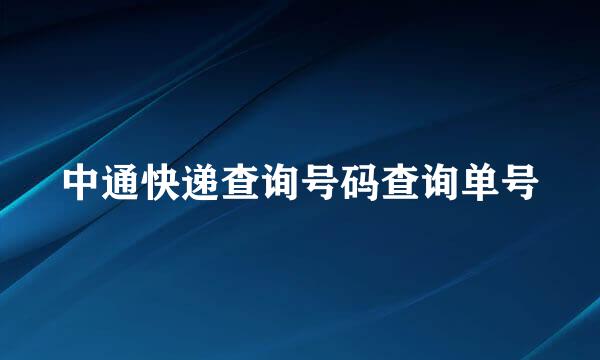 中通快递查询号码查询单号